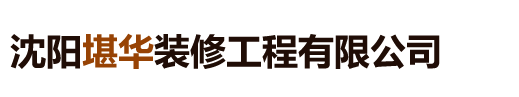 沈阳堪华装修工程有限公司